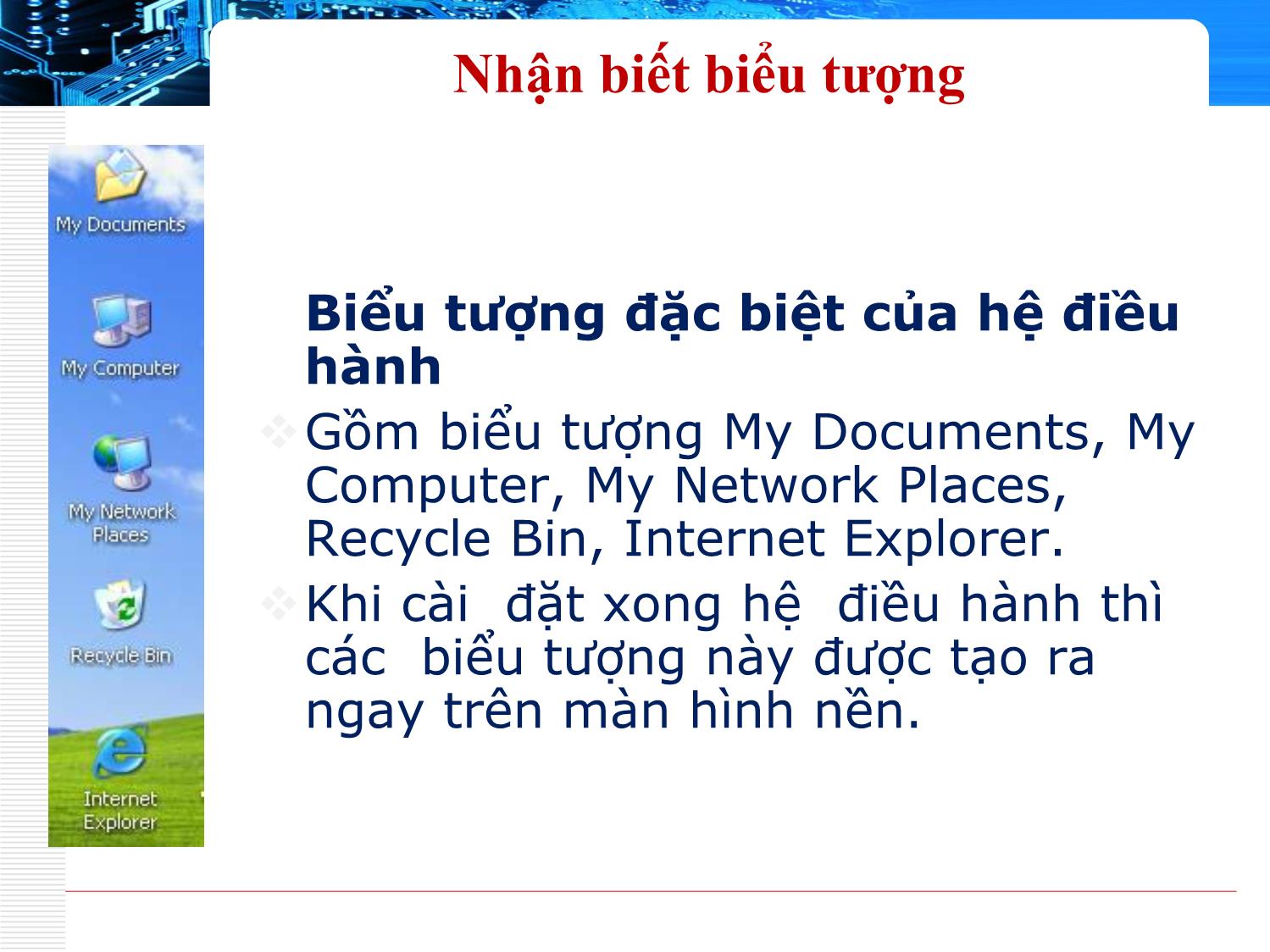 Nhận biết biểu tượng

My Documents

My Computer

My Network Places

Recycle Bin

Internet Explorer

Biểu tượng đặc biệt của hệ điều hành

Gồm biểu tượng My Documents, My Computer, My Network Places, Recycle Bin, Internet Explorer.

Khi cài  đặt xong hệ  điều hành thì các  biểu tượng này được tạo ra ngay trên màn hình nền.